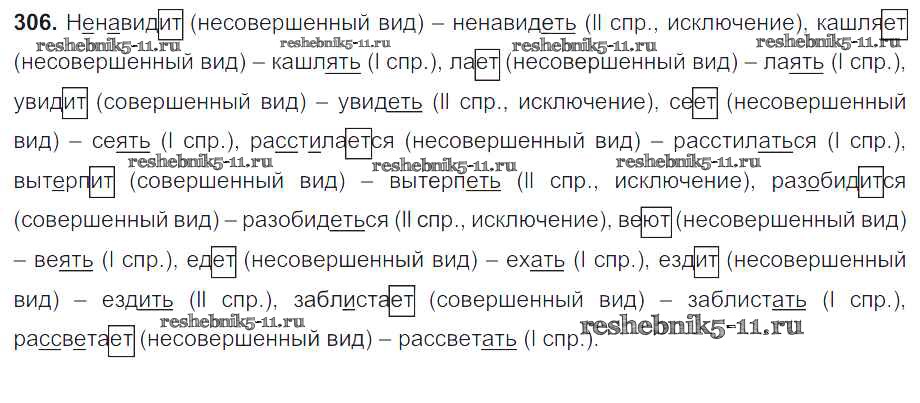 306. Ненавидит (несовершенный вид) – ненавидеть (II спр., исключение), кашляет (несовершенный вид) – кашлять (I спр.), лает (несовершенный вид) – лаять (I спр.), увидит (совершенный вид) – увидеть (II спр., исключение), сеет (несовершенный вид) – сеять (I спр.), расстилается (несовершенный вид) – расстилаться (I спр.), вытерпит (совершенный вид) – вытерпеть (II спр., исключение), разобидится (совершенный вид) – разобидеться (II спр., исключение), веют (несовершенный вид) – веять (I спр.), едет (несовершенный вид) – ехать (I спр.), ездит (несовершенный вид) – ездить (II спр.), заблистает (совершенный вид) – заблистать (I спр.), рассветает (несовершенный вид) – рассветать (I спр.).

reshebnik5-11.ru